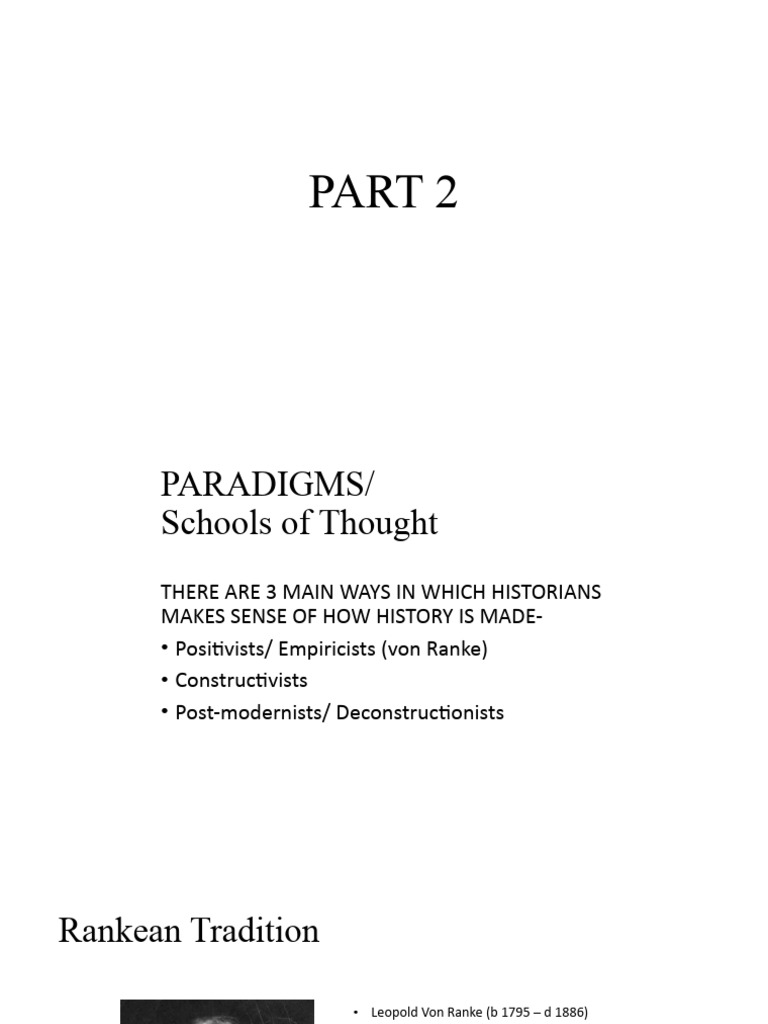 PART 2

PARADIGMS/
Schools of Thought

THERE ARE 3 MAIN WAYS IN WHICH HISTORIANS MAKES SENSE OF HOW HISTORY IS MADE-

• Positivists/ Empiricists (von Ranke)
• Constructivists
• Post-modernists/ Deconstructionists

Rankean Tradition

• Leopold Von Ranke (b 1795 – d 1886)